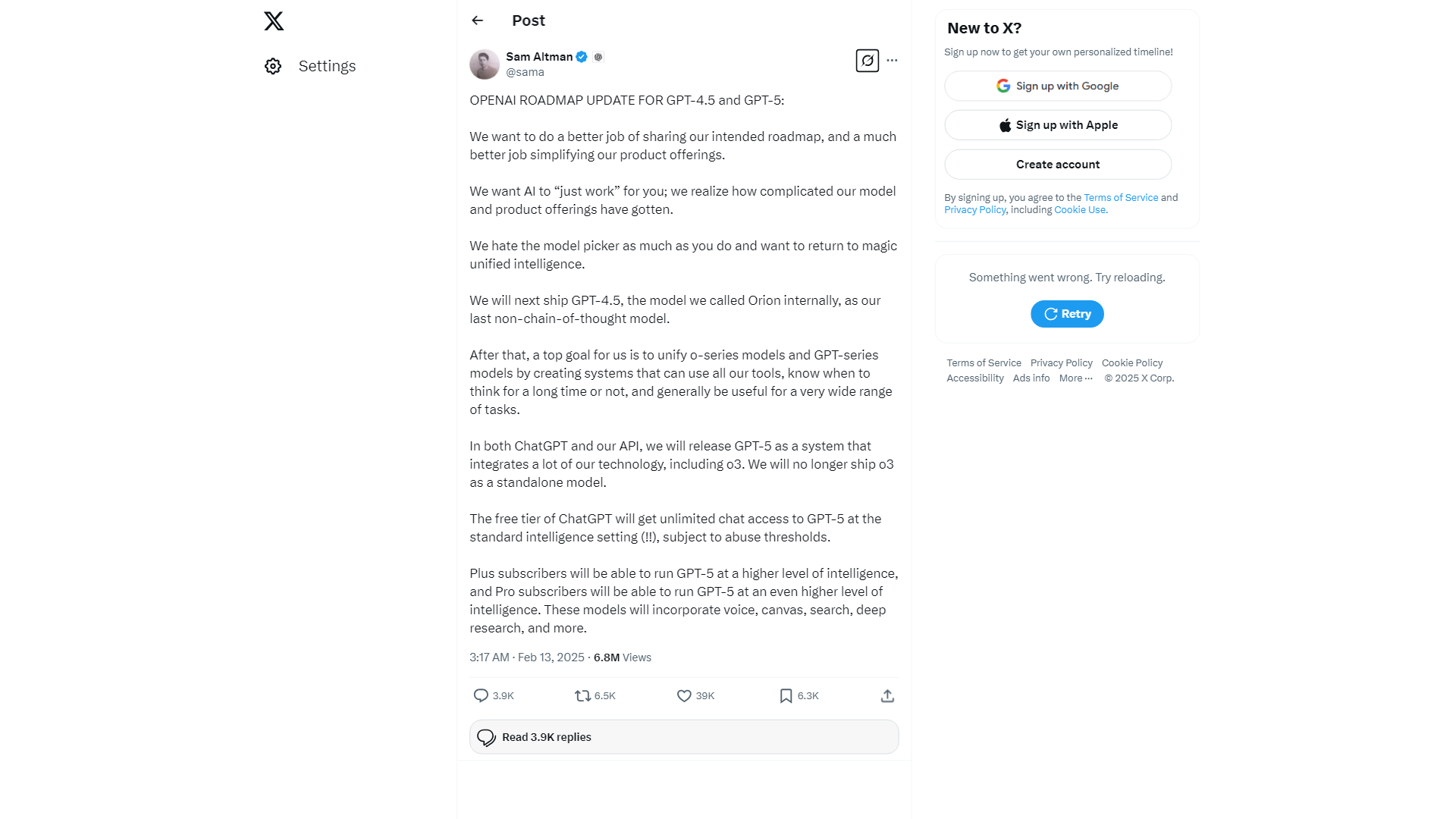 Settings

Post

Sam Altman
@sama

OPENAI ROADMAP UPDATE FOR GPT-4.5 and GPT-5:

We want to do a better job of sharing our intended roadmap, and a much better job simplifying our product offerings.

We want AI to “just work” for you; we realize how complicated our model and product offerings have gotten.

We hate the model picker as much as you do and want to return to magic unified intelligence.

We will next ship GPT-4.5, the model we called Orion internally, as our last non-chain-of-thought model.

After that, a top goal for us is to unify o-series models and GPT-series models by creating systems that can use all our tools, know when to think for a long time or not, and generally be useful for a very wide range of tasks.

In both ChatGPT and our API, we will release GPT-5 as a system that integrates a lot of our technology, including o3. We will no longer ship o3 as a standalone model.

The free tier of ChatGPT will get unlimited chat access to GPT-5 at the standard intelligence setting (!!), subject to abuse thresholds.

Plus subscribers will be able to run GPT-5 at a higher level of intelligence, and Pro subscribers will be able to run GPT-5 at an even higher level of intelligence. These models will incorporate voice, canvas, search, deep research, and more.

3:17 AM · Feb 13, 2025 · 6.8M Views

3.9K 6.5K 39K 6.3K

Read 3.9K replies

New to X?
Sign up now to get your own personalized timeline!

Sign up with Google

Sign up with Apple

Create account

By signing up, you agree to the Terms of Service and Privacy Policy, including Cookie Use.

Something went wrong. Try reloading.

Retry

Terms of Service Privacy Policy Cookie Policy Accessibility Ads info More ··· © 2025 X Corp.